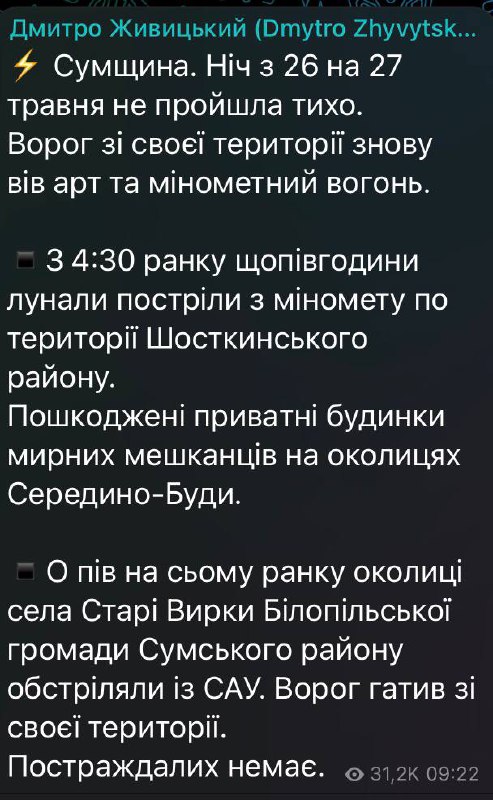 Дмитро Живицький (Dmytro Zhyvytsk...

⚡ Сумщина. Ніч з 26 на 27 травня не пройшла тихо. Ворог зі своєї території знову вів арт та мінометний вогонь.

▪ З 4:30 ранку щопівгодини лунали постріли з міномету по території Шосткинського району. Пошкоджені приватні будинки мирних мешканців на околицях Середино-Буди.

▪ О пів на сьому ранку околиці села Старі Вирки Білопільської громади Сумського району обстріляли із САУ. Ворог гатив зі своєї території. Постраждалих немає.

31,2K 09:22